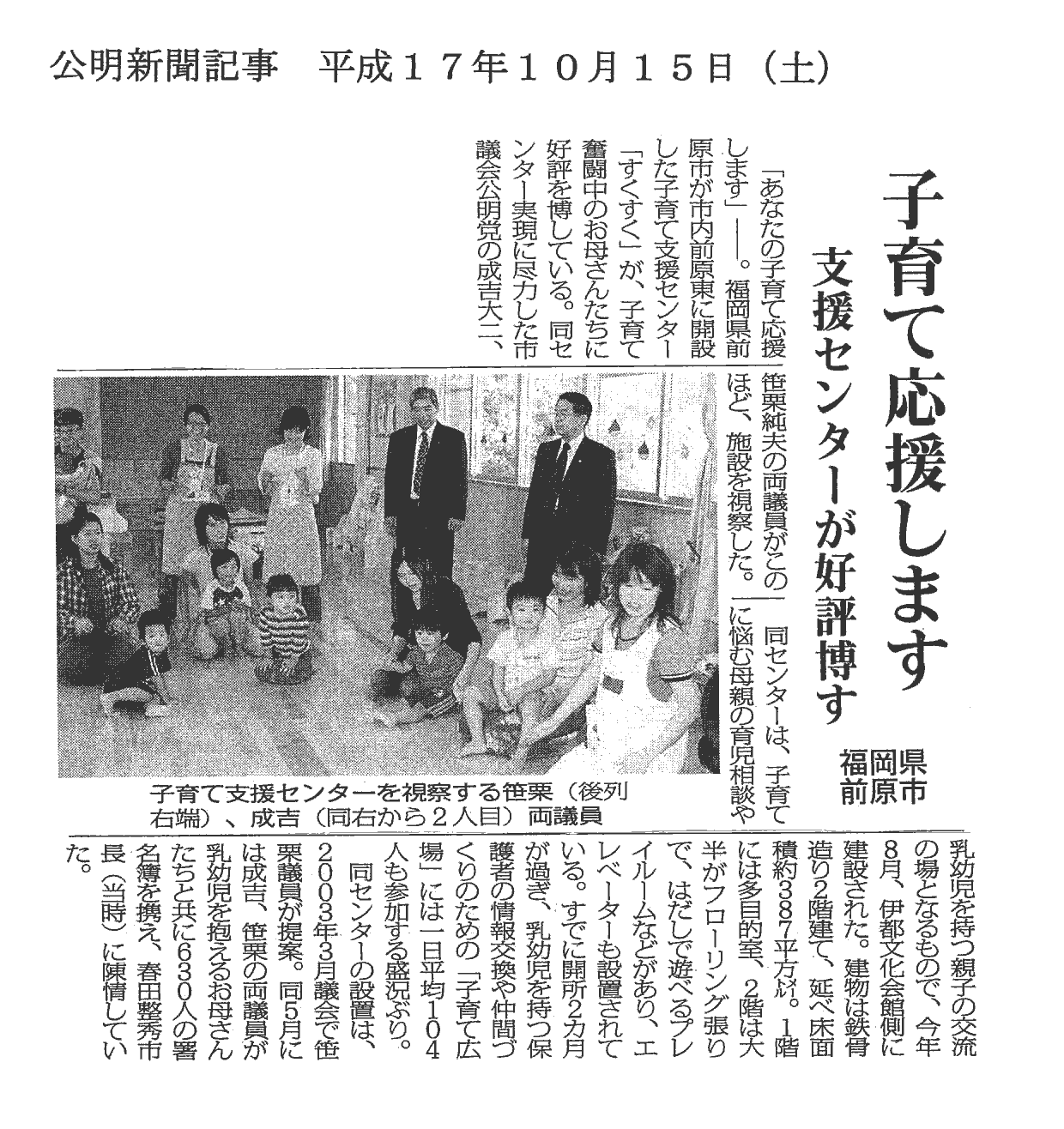 公明新聞記事　平成１７年１０月１５日（土）

子育て応援します

支援センターが好評博す

福岡県前原市

「あなたの子育て応援します」――。福岡県前原市が市内前原東に開設した子育て支援センター「すくすく」が、子育て奮闘中のお母さんたちに好評を博している。同センター実現に尽力した市議会公明党の成吉大二、笹栗純夫の両議員がこのほど、施設を視察した。

同センターは、子育てに悩む母親の育児相談や乳幼児を持つ親子の交流の場となるもので、今年8月、伊都文化会館側に建設された。建物は鉄骨造り2階建て、延べ床面積約387平方㍍。1階には多目的室、2階は大半がフローリング張りで、はだしで遊べるプレイルームなどがあり、エレベーターも設置されている。すでに開所2カ月が過ぎ、乳幼児を持つ保護者の情報交換や仲間づくりのための「子育て広場」には一日平均104人も参加する盛況ぶり。

同センターの設置は、2003年3月議会で笹栗議員が提案。同5月には成吉、笹栗の両議員が乳幼児を抱えるお母さんたちと共に630人の署名簿を携え、春田整秀市長（当時）に陳情していた。

子育て支援センターを視察する笹栗（後列右端）、成吉（同右から2人目）両議員